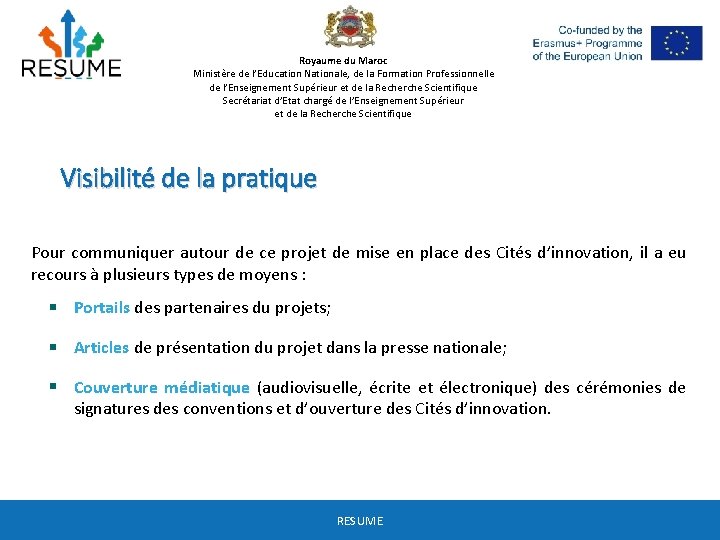 RESUME

Royaume du Maroc
Ministère de l'Education Nationale, de la Formation Professionnelle
de l'Enseignement Supérieur et de la Recherche Scientifique
Secrétariat d'Etat chargé de l'Enseignement Supérieur
et de la Recherche Scientifique

Co-funded by the
Erasmus+ Programme
of the European Union

Visibilité de la pratique

Pour communiquer autour de ce projet de mise en place des Cités d'innovation, il a eu recours à plusieurs types de moyens :

• Portails des partenaires du projets;

• Articles de présentation du projet dans la presse nationale;

• Couverture médiatique (audiovisuelle, écrite et électronique) des cérémonies de signatures des conventions et d'ouverture des Cités d'innovation.

RESUME